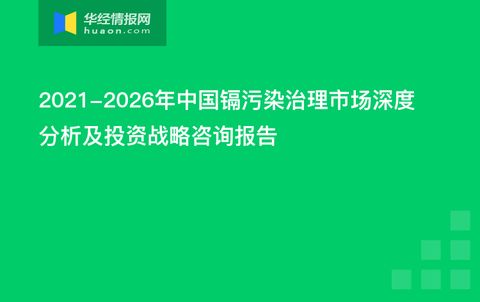 华经情报网
huaon.com

2021-2026年中国镉污染治理市场深度分析及投资战略咨询报告